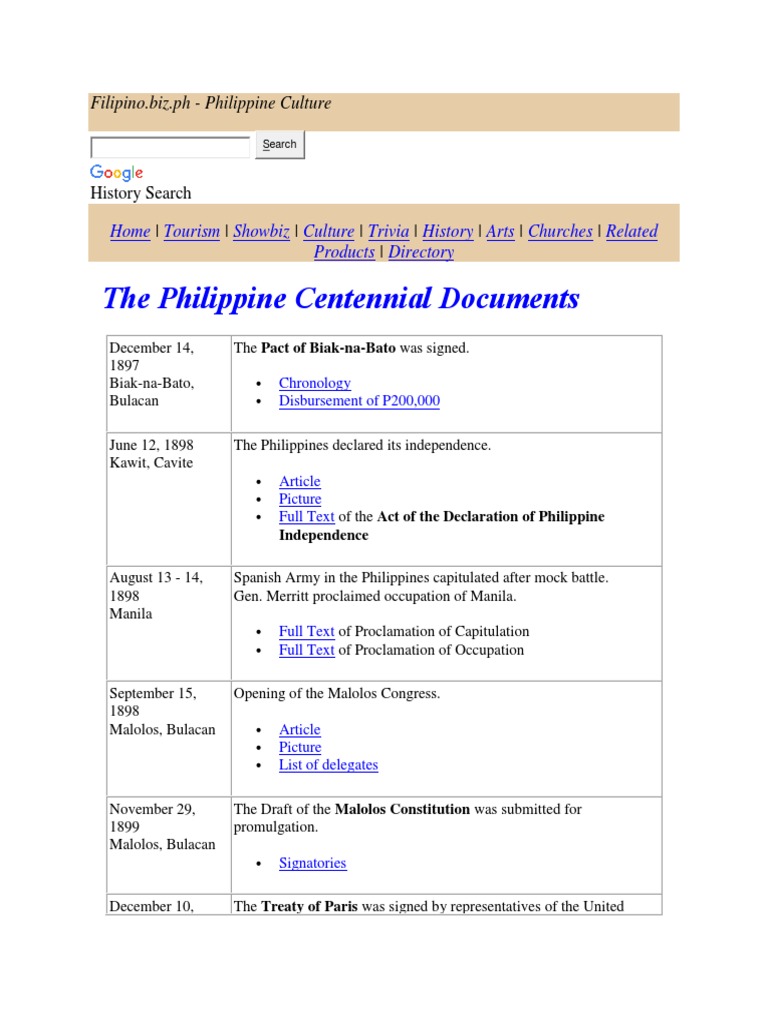 Filipino.biz.ph - Philippine Culture

Search

Google
History Search

Home | Tourism | Showbiz | Culture | Trivia | History | Arts | Churches | Related Products | Directory

The Philippine Centennial Documents

| | |
|---|---|
| December 14, 1897 Biak-na-Bato, Bulacan | The **Pact of Biak-na-Bato** was signed. • Chronology • Disbursement of P200,000 |
| June 12, 1898 Kawit, Cavite | The Philippines declared its independence. • Article • Picture • Full Text of the **Act of the Declaration of Philippine Independence** |
| August 13 - 14, 1898 Manila | Spanish Army in the Philippines capitulated after mock battle. Gen. Merritt proclaimed occupation of Manila. • Full Text of Proclamation of Capitulation • Full Text of Proclamation of Occupation |
| September 15, 1898 Malolos, Bulacan | Opening of the Malolos Congress. • Article • Picture • List of delegates |
| November 29, 1899 Malolos, Bulacan | The Draft of the **Malolos Constitution** was submitted for promulgation. • Signatories |
| December 10, | The **Treaty of Paris** was signed by representatives of the United |